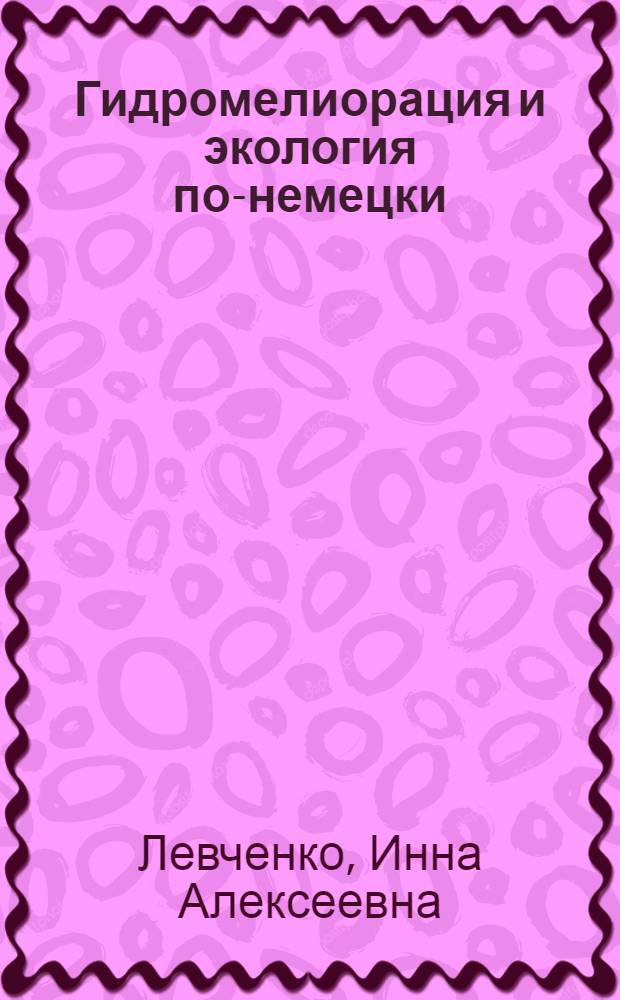 Гидромелиорация и экология по-немецки

Левченко, Инна Алексеевна